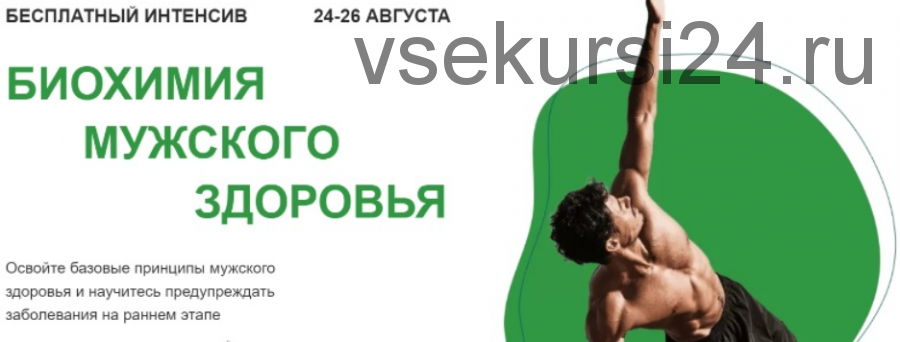 БЕСПЛАТНЫЙ ИНТЕНСИВ 24-26 АВГУСТА

vsekursi24.ru

БИОХИМИЯ
МУЖСКОГО
ЗДОРОВЬЯ

Освойте базовые принципы мужского здоровья и научитесь предупреждать заболевания на раннем этапе